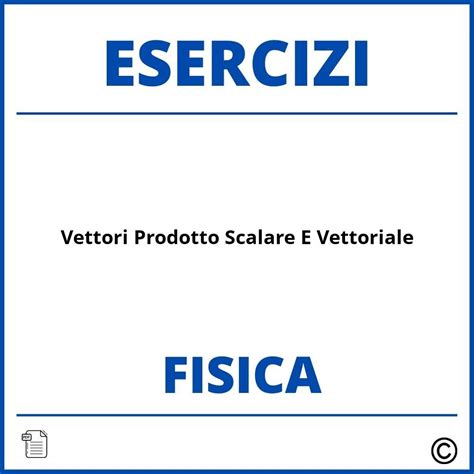 ESERCIZI

Vettori Prodotto Scalare E Vettoriale

FISICA

PDF

©